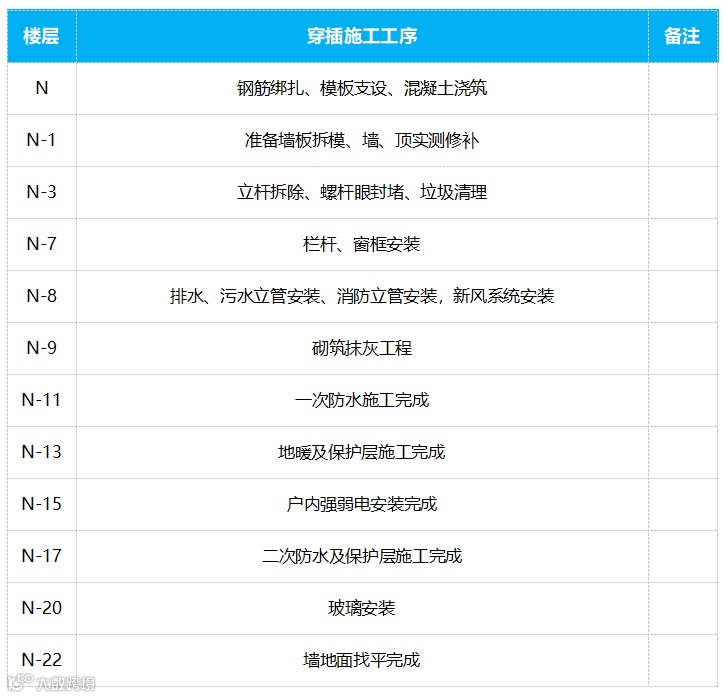 | 楼层 | 穿插施工工序 | 备注 |
|---|---|---|
| N | 钢筋绑扎、模板支设、混凝土浇筑 | |
| N-1 | 准备墙板拆模、墙、顶实测修补 | |
| N-3 | 立杆拆除、螺杆眼封堵、垃圾清理 | |
| N-7 | 栏杆、窗框安装 | |
| N-8 | 排水、污水立管安装、消防立管安装，新风系统安装 | |
| N-9 | 砌筑抹灰工程 | |
| N-11 | 一次防水施工完成 | |
| N-13 | 地暖及保护层施工完成 | |
| N-15 | 户内强弱电安装完成 | |
| N-17 | 二次防水及保护层施工完成 | |
| N-20 | 玻璃安装 | |
| N-22 | 墙地面找平完成 | |

大数跨境